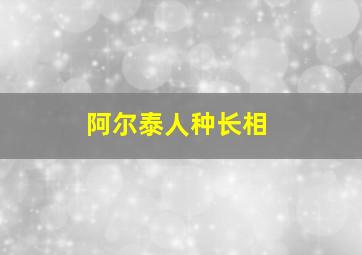 阿尔泰人种长相